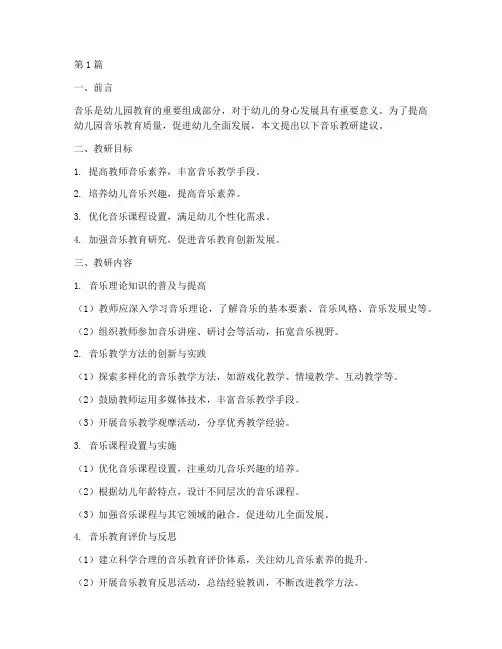 第1篇

一、前言

音乐是幼儿园教育的重要组成部分，对于幼儿的身心发展具有重要意义。为了提高幼儿园音乐教育质量，促进幼儿全面发展，本文提出以下音乐教研建议。

二、教研目标

1. 提高教师音乐素养，丰富音乐教学手段。

2. 培养幼儿音乐兴趣，提高音乐素养。

3. 优化音乐课程设置，满足幼儿个性化需求。

4. 加强音乐教育研究，促进音乐教育创新发展。

三、教研内容

1. 音乐理论知识的普及与提高

（1）教师应深入学习音乐理论，了解音乐的基本要素、音乐风格、音乐发展史等。

（2）组织教师参加音乐讲座、研讨会等活动，拓宽音乐视野。

2. 音乐教学方法的创新与实践

（1）探索多样化的音乐教学方法，如游戏化教学、情境教学、互动教学等。

（2）鼓励教师运用多媒体技术，丰富音乐教学手段。

（3）开展音乐教学观摩活动，分享优秀教学经验。

3. 音乐课程设置与实施

（1）优化音乐课程设置，注重幼儿音乐兴趣的培养。

（2）根据幼儿年龄特点，设计不同层次的音乐课程。

（3）加强音乐课程与其它领域的融合，促进幼儿全面发展。

4. 音乐教育评价与反思

（1）建立科学合理的音乐教育评价体系，关注幼儿音乐素养的提升。

（2）开展音乐教育反思活动，总结经验教训，不断改进教学方法。